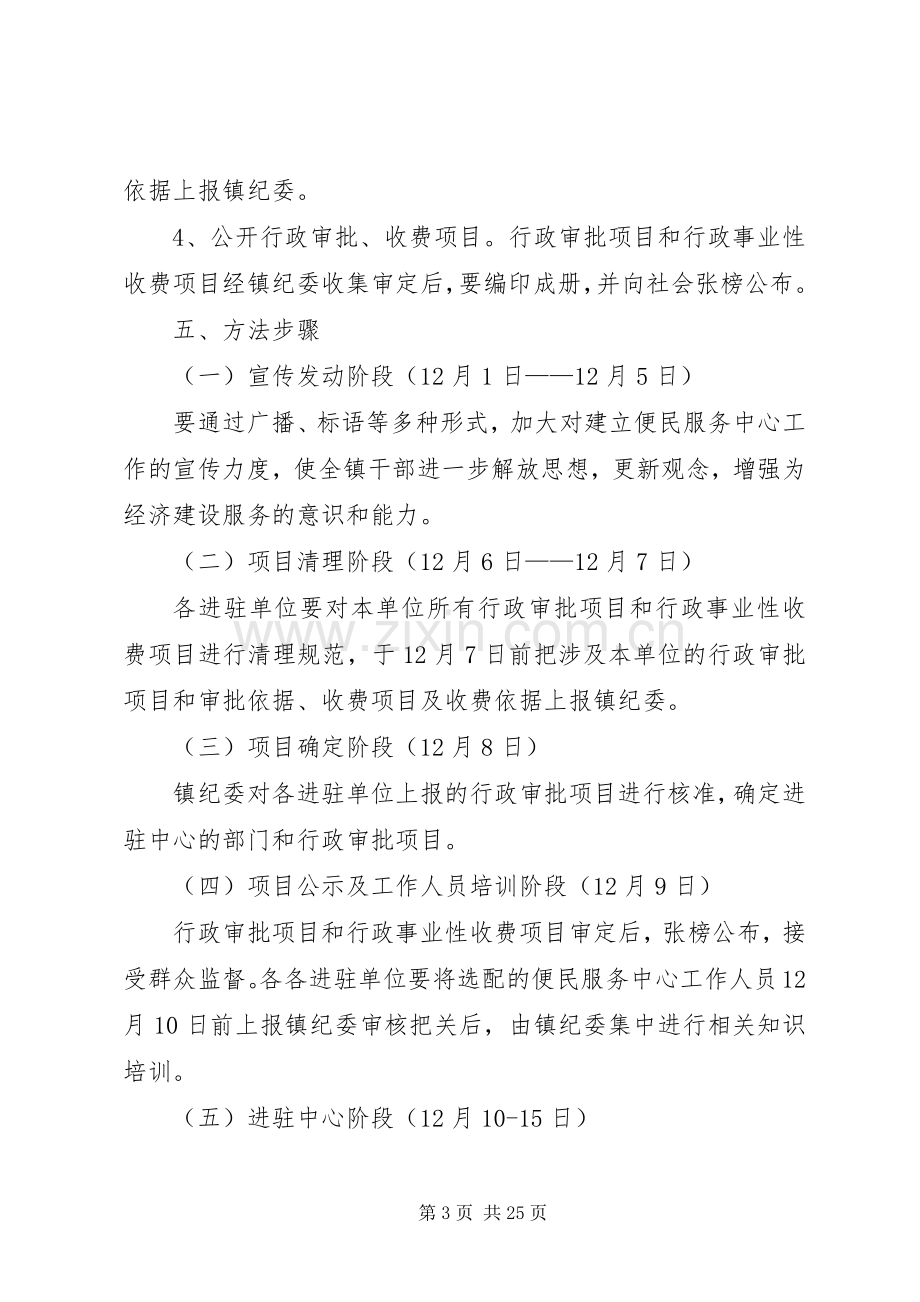 依据上报镇纪委。

4、公开行政审批、收费项目。行政审批项目和行政事业性收费项目经镇纪委收集审定后，要编印成册，并向社会张榜公布。

五、方法步骤

（一）宣传发动阶段（12月1日——12月5日）

要通过广播、标语等多种形式，加大对建立便民服务中心工作的宣传力度，使全镇干部进一步解放思想，更新观念，增强为经济建设服务的意识和能力。

（二）项目清理阶段（12月6日——12月7日）

各进驻单位要对本单位所有行政审批项目和行政事业性收费项目进行清理规范，于12月7日前把涉及本单位的行政审批项目和审批依据、收费项目及收费依据上报镇纪委。

（三）项目确定阶段（12月8日）

镇纪委对各进驻单位上报的行政审批项目进行核准，确定进驻中心的部门和行政审批项目。

（四）项目公示及工作人员培训阶段（12月9日）

行政审批项目和行政事业性收费项目审定后，张榜公布，接受群众监督。各各进驻单位要将选配的便民服务中心工作人员12月10日前上报镇纪委审核把关后，由镇纪委集中进行相关知识培训。

（五）进驻中心阶段（12月10-15日）

第3页 共25页

www.zixin.com.cn